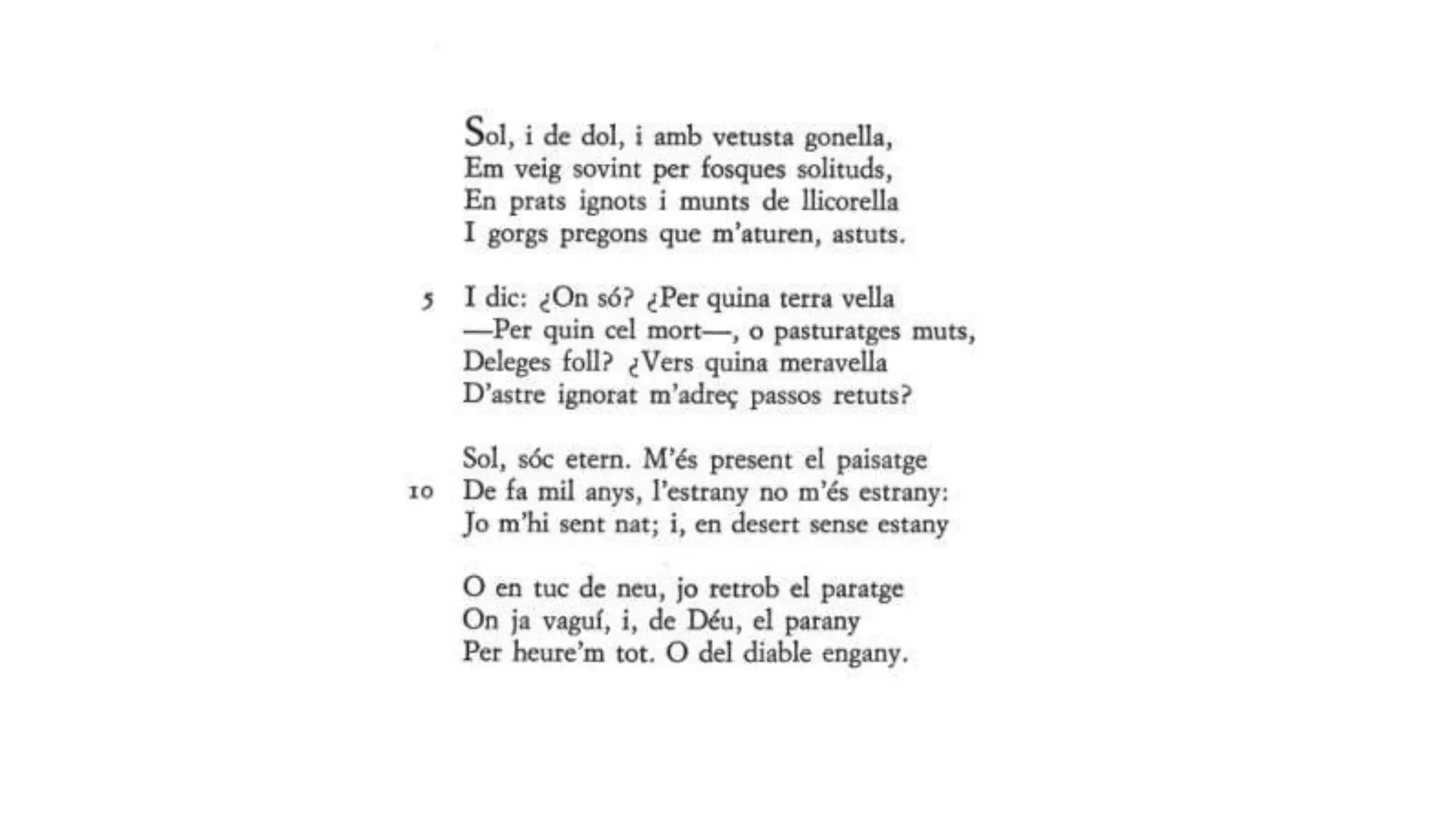 Sol, i de dol, i amb vetusta gonella,
Em veig sovint per fosques solituds,
En prats ignots i munts de llicorella
I gorgs pregons que m'aturen, astuts.

5 I dic: ¿On só? ¿Per quina terra vella
—Per quin cel mort—, o pasturatges muts,
Deleges foll? ¿Vers quina meravella
D'astre ignorat m'adreç passos retuts?

Sol, sóc etern. M'és present el paisatge
10 De fa mil anys, l'estrany no m'és estrany:
Jo m'hi sent nat; i, en desert sense estany

O en tuc de neu, jo retrob el paratge
On ja vaguí, i, de Déu, el parany
Per heure'm tot. O del diable engany.